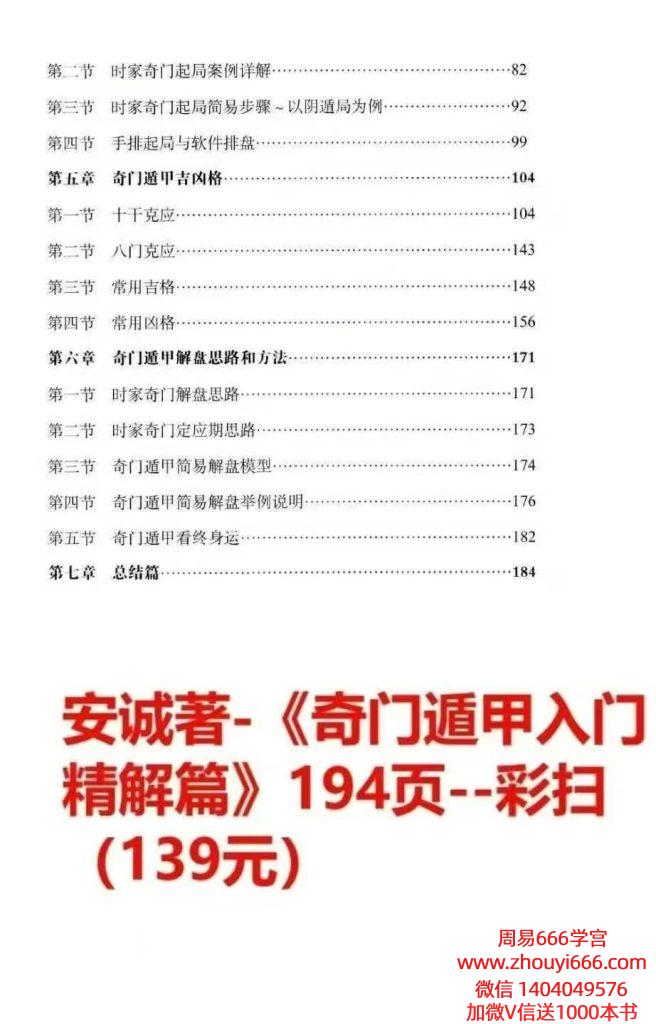 第二节 时家奇门起局案例详解 82

第三节 时家奇门起局简易步骤～以阴遁局为例 92

第四节 手排起局与软件排盘 99

第五章 奇门遁甲吉凶格 104

第一节 十干克应 104

第二节 八门克应 143

第三节 常用吉格 148

第四节 常用凶格 156

第六章 奇门遁甲解盘思路和方法 171

第一节 时家奇门解盘思路 171

第二节 时家奇门定应期思路 173

第三节 奇门遁甲简易解盘模型 174

第四节 奇门遁甲简易解盘举例说明 176

第五节 奇门遁甲看终身运 182

第七章 总结篇 184

安诚著-《奇门遁甲入门精解篇》194页--彩扫（139元）

周易666学宫
www.zhouyi666.com
微信 1404049576
加微V信送1000本书